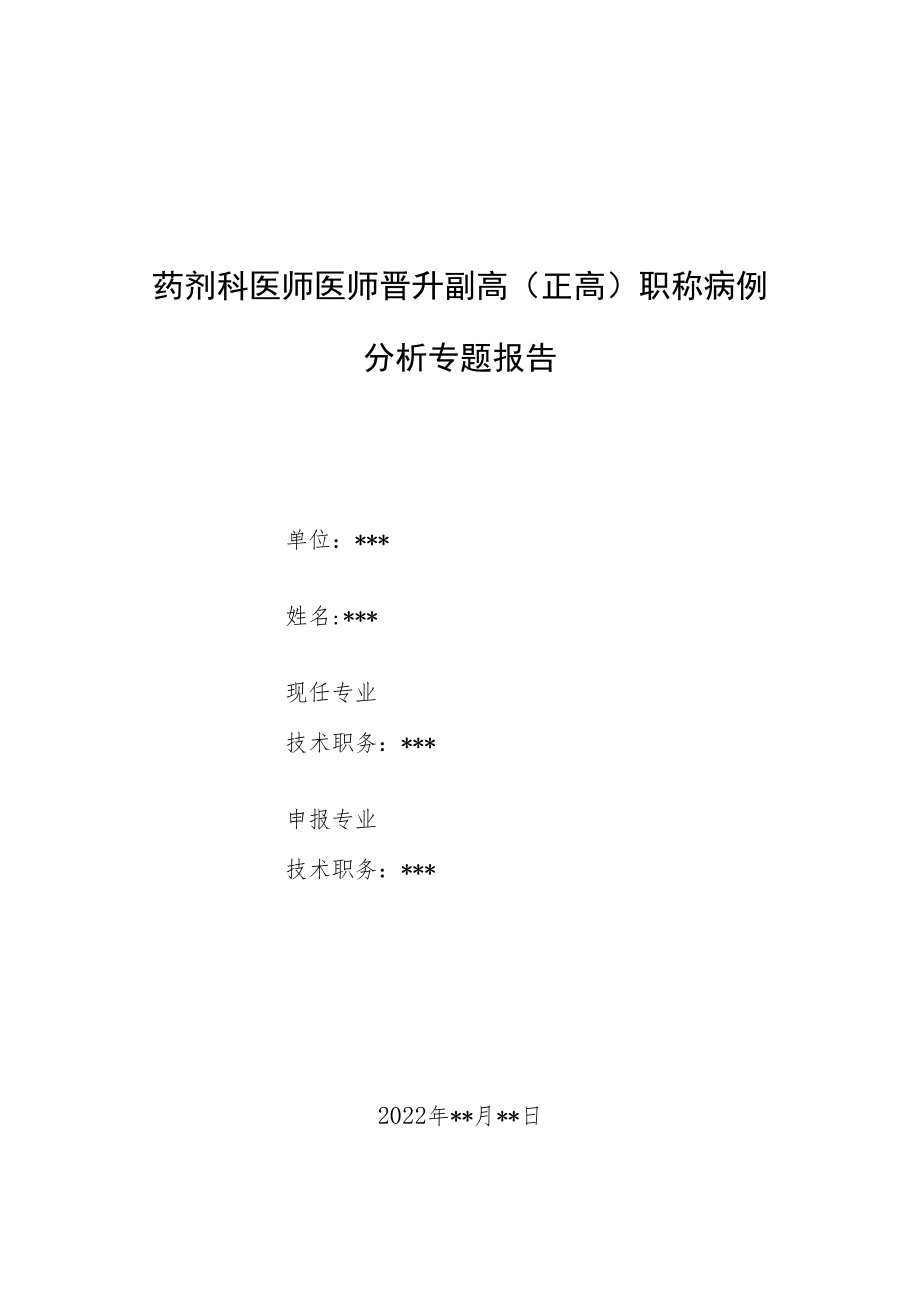 药剂科医师医师晋升副高（正高）职称病例分析专题报告

单位：***

姓名:***

现任专业

技术职务：***

申报专业

技术职务：***

2022年**月**日